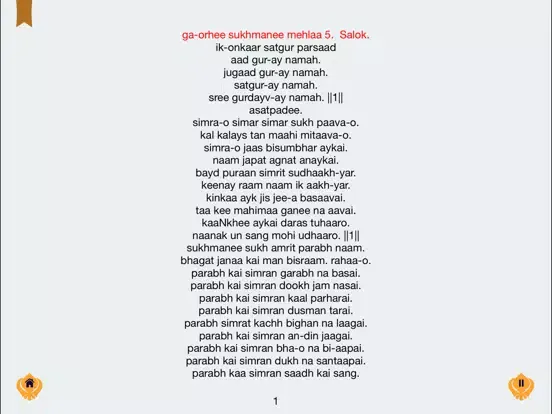 ga-orhee sukhmanee mehlaa 5. Salok.
ik-onkaar satgur parsaad
aad gur-ay namah.
jugaad gur-ay namah.
satgur-ay namah.
sree gurdayv-ay namah. ||1||
asatpadee.
simra-o simar simar sukh paava-o.
kal kalays tan maahi mitaava-o.
simra-o jaas bisumbhar aykai.
naam japat agnat anaykai.
bayd puraan simrit sudhaakh-yar.
keenay raam naam ik aakh-yar.
kinkaa ayk jis jee-a basaavai.
taa kee mahimaa ganee na aavai.
kaaNkhee aykai daras tuhaaro.
naanak un sang mohi udhaaro. ||1||
sukhmanee sukh amrit parabh naam.
bhagat janaa kai man bisraam. rahaa-o.
parabh kai simran garabh na basai.
parabh kai simran dookh jam nasai.
parabh kai simran kaal parharai.
parabh kai simran dusman tarai.
parabh simrat kachh bighan na laagai.
parabh kai simran an-din jaagai.
parabh kai simran bha-o na bi-aapai.
parabh kai simran dukh na santaapai.
parabh kaa simran saadh kai sang.

1